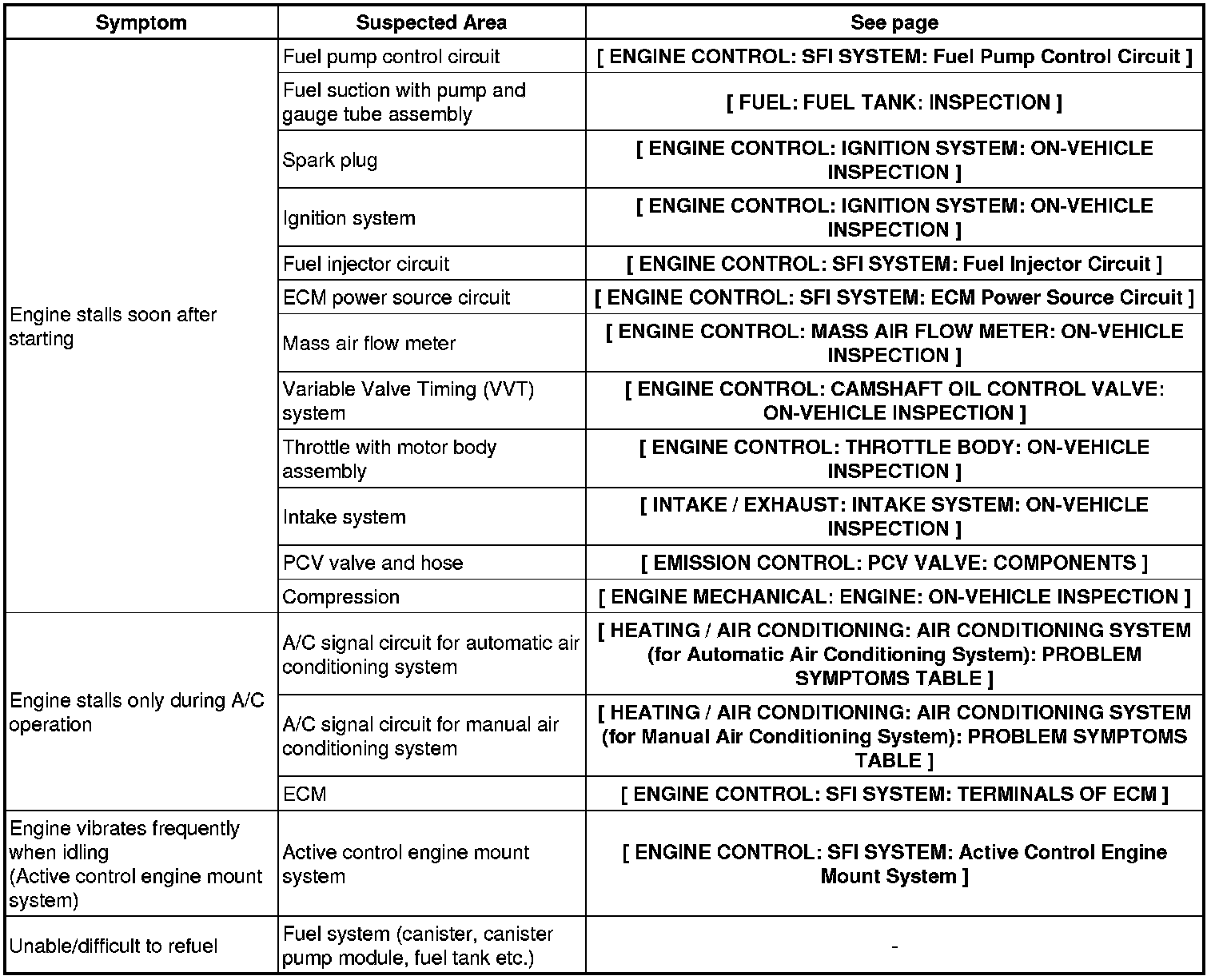 | Symptom | Suspected Area | See page |
|---|---|---|
| Engine stalls soon after starting | Fuel pump control circuit | [ ENGINE CONTROL: SFI SYSTEM: Fuel Pump Control Circuit ] |
| | Fuel suction with pump and gauge tube assembly | [ FUEL: FUEL TANK: INSPECTION ] |
| | Spark plug | [ ENGINE CONTROL: IGNITION SYSTEM: ON-VEHICLE INSPECTION ] |
| | Ignition system | [ ENGINE CONTROL: IGNITION SYSTEM: ON-VEHICLE INSPECTION ] |
| | Fuel injector circuit | [ ENGINE CONTROL: SFI SYSTEM: Fuel Injector Circuit ] |
| | ECM power source circuit | [ ENGINE CONTROL: SFI SYSTEM: ECM Power Source Circuit ] |
| | Mass air flow meter | [ ENGINE CONTROL: MASS AIR FLOW METER: ON-VEHICLE INSPECTION ] |
| | Variable Valve Timing (VVT) system | [ ENGINE CONTROL: CAMSHAFT OIL CONTROL VALVE: ON-VEHICLE INSPECTION ] |
| | Throttle with motor body assembly | [ ENGINE CONTROL: THROTTLE BODY: ON-VEHICLE INSPECTION ] |
| | Intake system | [ INTAKE / EXHAUST: INTAKE SYSTEM: ON-VEHICLE INSPECTION ] |
| | PCV valve and hose | [ EMISSION CONTROL: PCV VALVE: COMPONENTS ] |
| | Compression | [ ENGINE MECHANICAL: ENGINE: ON-VEHICLE INSPECTION ] |
| Engine stalls only during A/C operation | A/C signal circuit for automatic air conditioning system | [ HEATING / AIR CONDITIONING: AIR CONDITIONING SYSTEM (for Automatic Air Conditioning System): PROBLEM SYMPTOMS TABLE ] |
| | A/C signal circuit for manual air conditioning system | [ HEATING / AIR CONDITIONING: AIR CONDITIONING SYSTEM (for Manual Air Conditioning System): PROBLEM SYMPTOMS TABLE ] |
| | ECM | [ ENGINE CONTROL: SFI SYSTEM: TERMINALS OF ECM ] |
| Engine vibrates frequently when idling (Active control engine mount system) | Active control engine mount system | [ ENGINE CONTROL: SFI SYSTEM: Active Control Engine Mount System ] |
| Unable/difficult to refuel | Fuel system (canister, canister pump module, fuel tank etc.) | - |